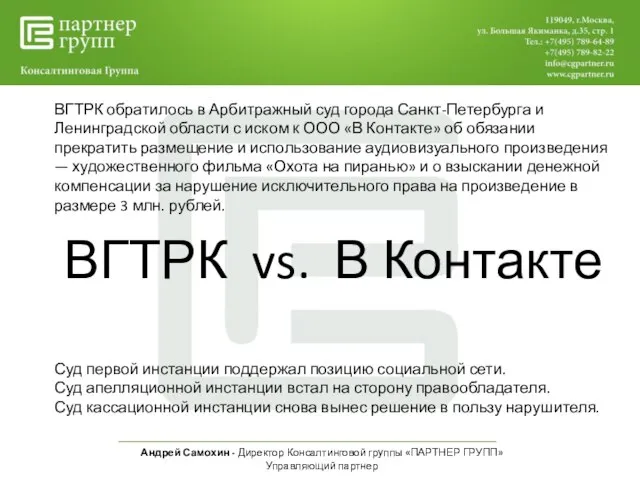 партнер
групп
Консалтинговая Группа

119049, г.Москва,
ул. Большая Якиманка, д.35, стр. 1
Тел.: +7(495) 789-64-89
+7(495) 789-82-22
info@cgpartner.ru
www.cgpartner.ru

ВГТРК обратилось в Арбитражный суд города Санкт-Петербурга и Ленинградской области с иском к ООО «В Контакте» об обязании прекратить размещение и использование аудиовизуального произведения — художественного фильма «Охота на пиранью» и о взыскании денежной компенсации за нарушение исключительного права на произведение в размере 3 млн. рублей.

ВГТРК vs. В Контакте

Суд первой инстанции поддержал позицию социальной сети.
Суд апелляционной инстанции встал на сторону правообладателя.
Суд кассационной инстанции снова вынес решение в пользу нарушителя.

Андрей Самохин - Директор Консалтинговой группы «ПАРТНЕР ГРУПП»
Управляющий партнер